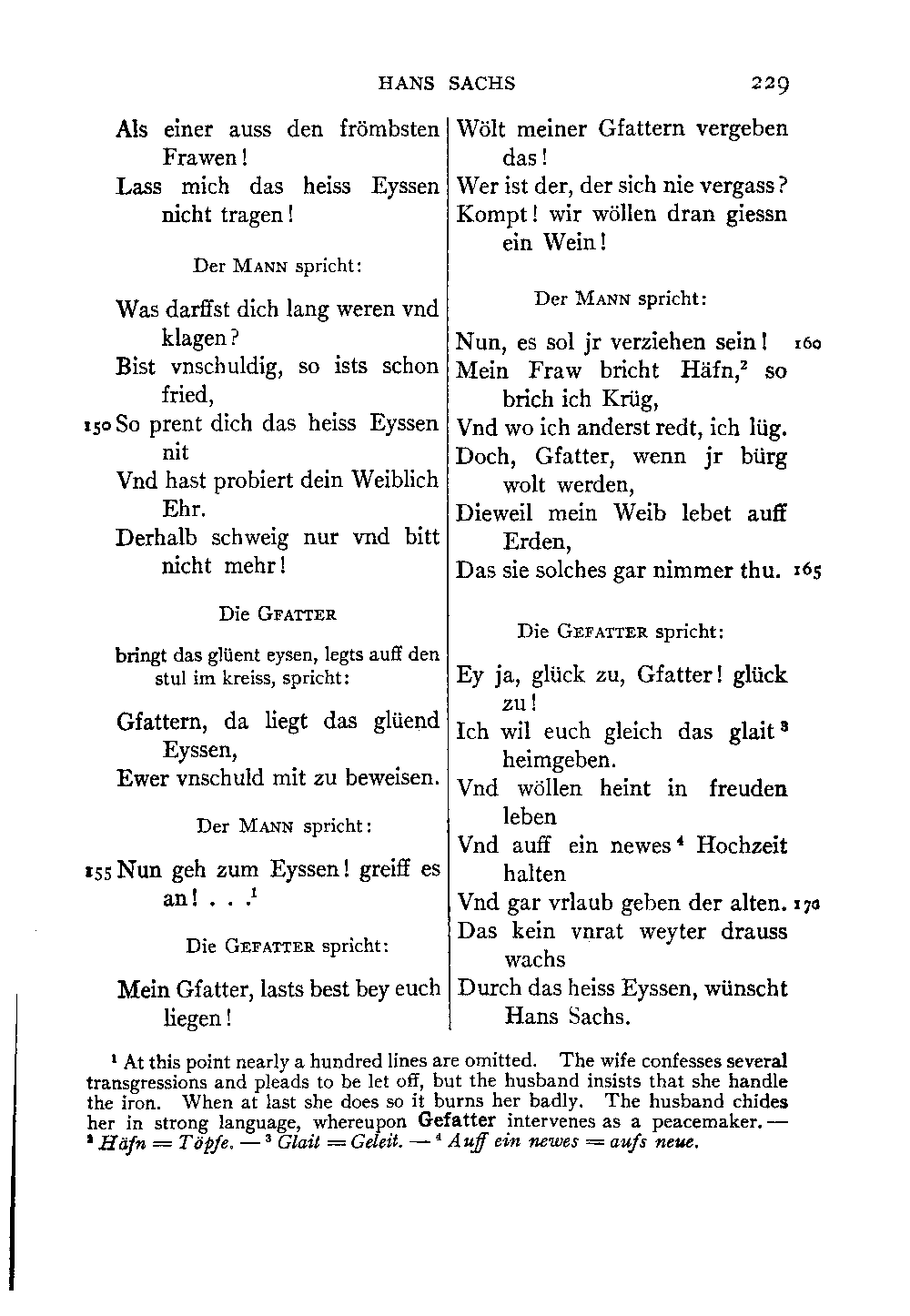 HANS SACHS 229

Als einer auss den frömbsten Frawen!
Lass mich das heiss Eyssen nicht tragen!

Der MANN spricht:

Was darffst dich lang weren vnd klagen?
Bist vnschuldig, so ists schon fried,
150 So prent dich das heiss Eyssen nit
Vnd hast probiert dein Weiblich Ehr.
Derhalb schweig nur vnd bitt nicht mehr!

Die GFATTER

bringt das glüent eysen, legts auff den stul im kreiss, spricht:

Gfattern, da liegt das glüend Eyssen,
Ewer vnschuld mit zu beweisen.

Der MANN spricht:

155 Nun geh zum Eyssen! greiff es an! . . .$^1$

Die GEFATTER spricht:

Mein Gfatter, lasts best bey euch liegen!
Wölt meiner Gfattern vergeben das!
Wer ist der, der sich nie vergass?
Kompt! wir wöllen dran giessn ein Wein!

Der MANN spricht:

Nun, es sol jr verziehen sein! 160
Mein Fraw bricht Häfn,$^2$ so brich ich Krüg,
Vnd wo ich anderst redt, ich lüg.
Doch, Gfatter, wenn jr bürg wolt werden,
Dieweil mein Weib lebet auff Erden,
Das sie solches gar nimmer thu. 165

Die GEFATTER spricht:

Ey ja, glück zu, Gfatter! glück zu!
Ich wil euch gleich das glait$^3$ heimgeben.
Vnd wöllen heint in freuden leben
Vnd auff ein newes$^4$ Hochzeit halten
Vnd gar vrlaub geben der alten. 170
Das kein vnrat weyter drauss wachs
Durch das heiss Eyssen, wünscht Hans Sachs.

$^1$ At this point nearly a hundred lines are omitted. The wife confesses several transgressions and pleads to be let off, but the husband insists that she handle the iron. When at last she does so it burns her badly. The husband chides her in strong language, whereupon Gefatter intervenes as a peacemaker. — $^2$ Häfn = Töpfe. — $^3$ Glait = Geleit. — $^4$ Auff ein newes = aufs neue.